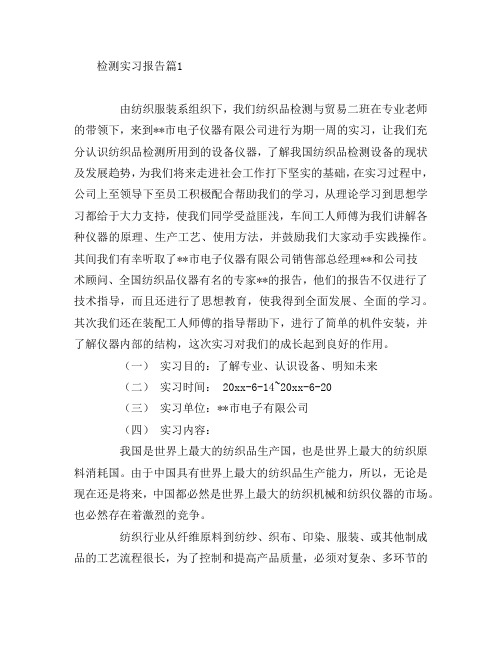 检测实习报告篇1

由纺织服装系组织下，我们纺织品检测与贸易二班在专业老师的带领下，来到**市电子仪器有限公司进行为期一周的实习，让我们充分认识纺织品检测所用到的设备仪器，了解我国纺织品检测设备的现状及发展趋势，为我们将来走进社会工作打下坚实的基础，在实习过程中，公司上至领导下至员工积极配合帮助我们的学习，从理论学习到思想学习都给于大力支持，使我们同学受益匪浅，车间工人师傅为我们讲解各种仪器的原理、生产工艺、使用方法，并鼓励我们大家动手实践操作。其间我们有幸听取了**市电子仪器有限公司销售部总经理**和公司技术顾问、全国纺织品仪器有名的专家**的报告，他们的报告不仅进行了技术指导，而且还进行了思想教育，使我得到全面发展、全面的学习。其次我们还在装配工人师傅的指导帮助下，进行了简单的机件安装，并了解仪器内部的结构，这次实习对我们的成长起到良好的作用。

（一） 实习目的：了解专业、认识设备、明知未来

（二） 实习时间： 20xx-6-14~20xx-6-20

（三） 实习单位：**市电子有限公司

（四） 实习内容：

我国是世界上最大的纺织品生产国，也是世界上最大的纺织原料消耗国。由于中国具有世界上最大的纺织品生产能力，所以，无论是现在还是将来，中国都必然是世界上最大的纺织机械和纺织仪器的市场。也必然存在着激烈的竞争。

纺织行业从纤维原料到纺纱、织布、印染、服装、或其他制成品的工艺流程很长，为了控制和提高产品质量，必须对复杂、多环节的